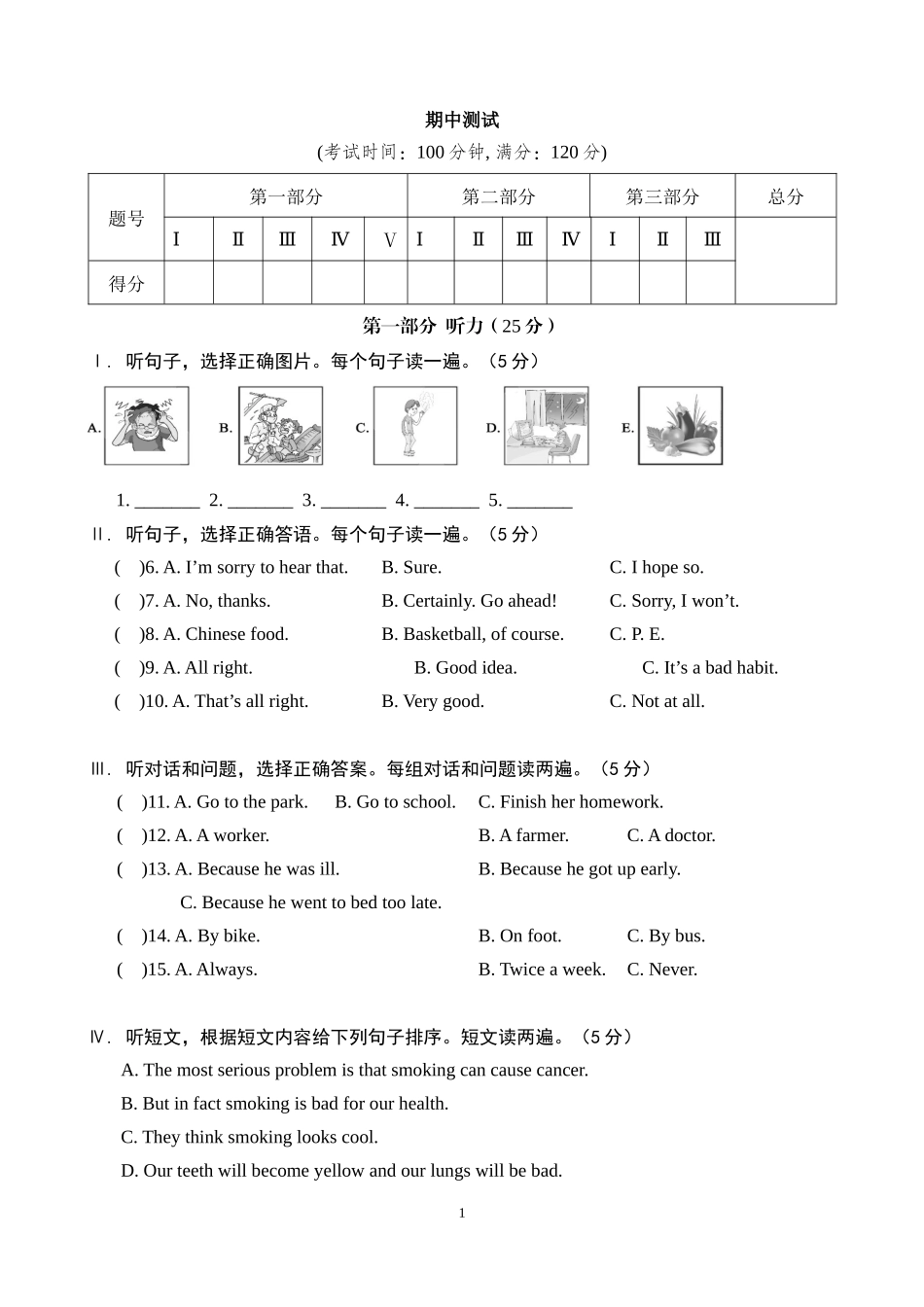 期中测试

(考试时间：100 分钟, 满分：120 分)

| 题号 | 第一部分 | | | | | 第二部分 | | | | 第三部分 | | | 总分 |
|---|---|---|---|---|---|---|---|---|---|---|---|---|---|
| | Ⅰ | Ⅱ | Ⅲ | Ⅳ | Ⅴ | Ⅰ | Ⅱ | Ⅲ | Ⅳ | Ⅰ | Ⅱ | Ⅲ | |
| 得分 | | | | | | | | | | | | | |

第一部分 听力（25 分）

Ⅰ. 听句子，选择正确图片。每个句子读一遍。（5 分）

A. B. C. D. E.

1. _______ 2. _______ 3. _______ 4. _______ 5. _______

Ⅱ. 听句子，选择正确答语。每个句子读一遍。（5 分）

( )6. A. I'm sorry to hear that. B. Sure. C. I hope so.

( )7. A. No, thanks. B. Certainly. Go ahead! C. Sorry, I won't.

( )8. A. Chinese food. B. Basketball, of course. C. P. E.

( )9. A. All right. B. Good idea. C. It's a bad habit.

( )10. A. That's all right. B. Very good. C. Not at all.

Ⅲ. 听对话和问题，选择正确答案。每组对话和问题读两遍。（5 分）

( )11. A. Go to the park. B. Go to school. C. Finish her homework.

( )12. A. A worker. B. A farmer. C. A doctor.

( )13. A. Because he was ill. B. Because he got up early. C. Because he went to bed too late.

( )14. A. By bike. B. On foot. C. By bus.

( )15. A. Always. B. Twice a week. C. Never.

Ⅳ. 听短文，根据短文内容给下列句子排序。短文读两遍。（5 分）

A. The most serious problem is that smoking can cause cancer.

B. But in fact smoking is bad for our health.

C. They think smoking looks cool.

D. Our teeth will become yellow and our lungs will be bad.

1